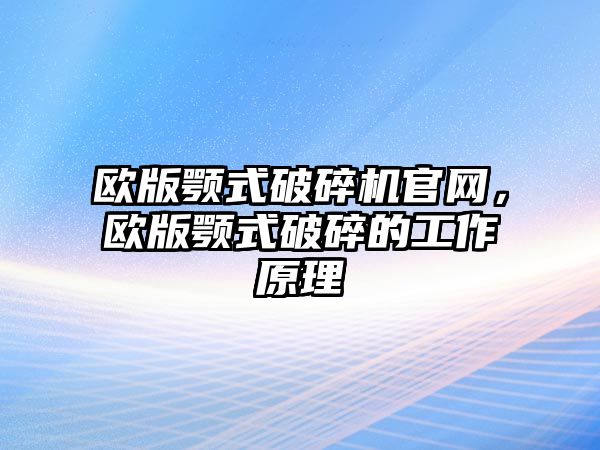 欧版颚式破碎机官网，欧版颚式破碎的工作原理